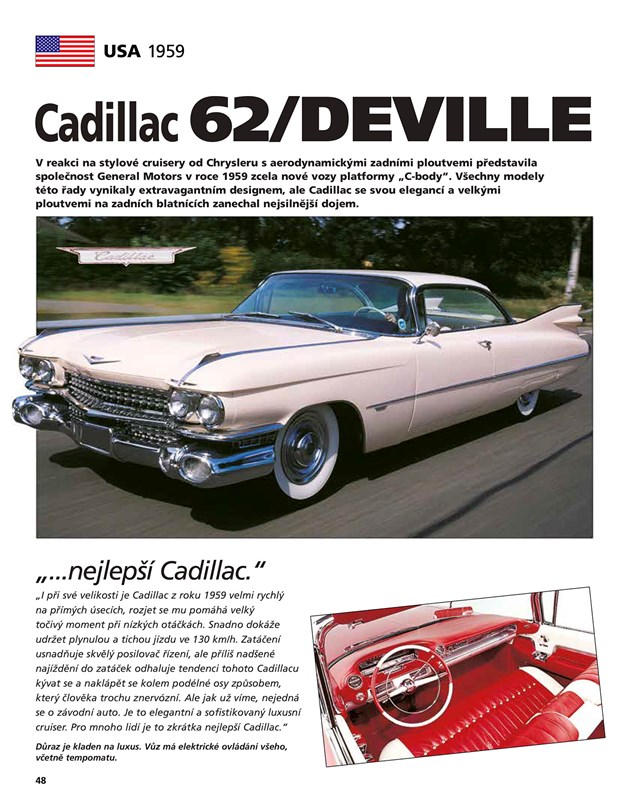 USA 1959

Cadillac 62/DEVILLE

V reakci na stylové cruisery od Chrysleru s aerodynamickými zadními ploutvemi představila společnost General Motors v roce 1959 zcela nové vozy platformy „C-body". Všechny modely této řady vynikaly extravagantním designem, ale Cadillac se svou elegancí a velkými ploutvemi na zadních blatnících zanechal nejsilnější dojem.

Cadillac

„...nejlepší Cadillac."

„I při své velikosti je Cadillac z roku 1959 velmi rychlý na přímých úsecích, rozjet se mu pomáhá velký točivý moment při nízkých otáčkách. Snadno dokáže udržet plynulou a tichou jízdu ve 130 km/h. Zatáčení usnadňuje skvělý posilovač řízení, ale příliš nadšené najíždění do zatáček odhaluje tendenci tohoto Cadillacu kývat se a naklápět se kolem podélné osy způsobem, který člověka trochu znervózní. Ale jak už víme, nejedná se o závodní auto. Je to elegantní a sofistikovaný luxusní cruiser. Pro mnoho lidí je to zkrátka nejlepší Cadillac."

Důraz je kladen na luxus. Vůz má elektrické ovládání všeho, včetně tempomatu.

48